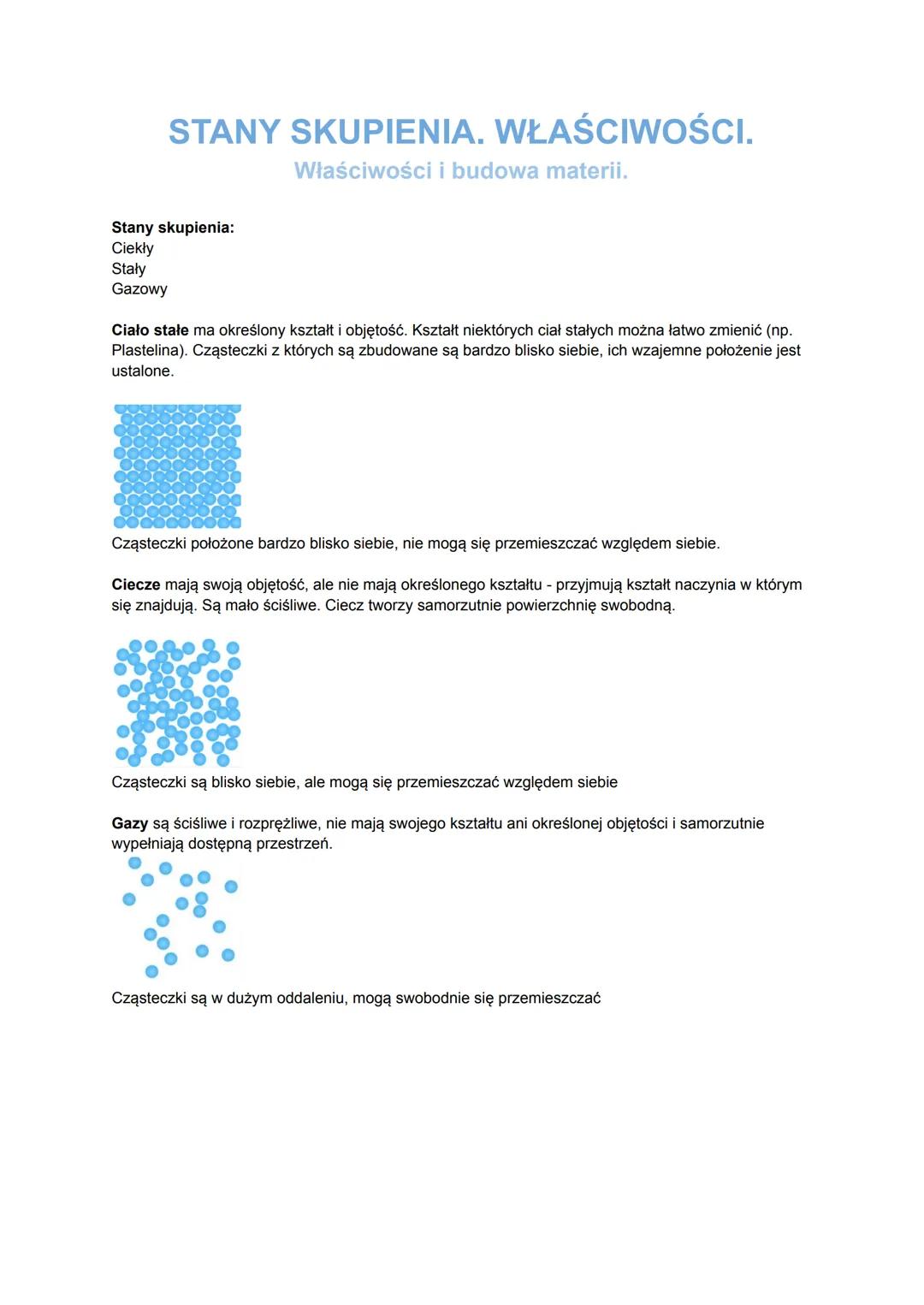 STANY SKUPIENIA. WŁAŚCIWOŚCI.
Właściwości i budowa materii.

Stany skupienia:
Ciekły
Stały
Gazowy

Ciało stałe ma określony kształt i objętość. Kształt niektórych ciał stałych można łatwo zmienić (np. Plastelina). Cząsteczki z których są zbudowane są bardzo blisko siebie, ich wzajemne położenie jest ustalone.

Cząsteczki położone bardzo blisko siebie, nie mogą się przemieszczać względem siebie.

Ciecze mają swoją objętość, ale nie mają określonego kształtu - przyjmują kształt naczynia w którym się znajdują. Są mało ściśliwe. Ciecz tworzy samorzutnie powierzchnię swobodną.

Cząsteczki są blisko siebie, ale mogą się przemieszczać względem siebie

Gazy są ściśliwe i rozprężliwe, nie mają swojego kształtu ani określonej objętości i samorzutnie wypełniają dostępną przestrzeń.

Cząsteczki są w dużym oddaleniu, mogą swobodnie się przemieszczać